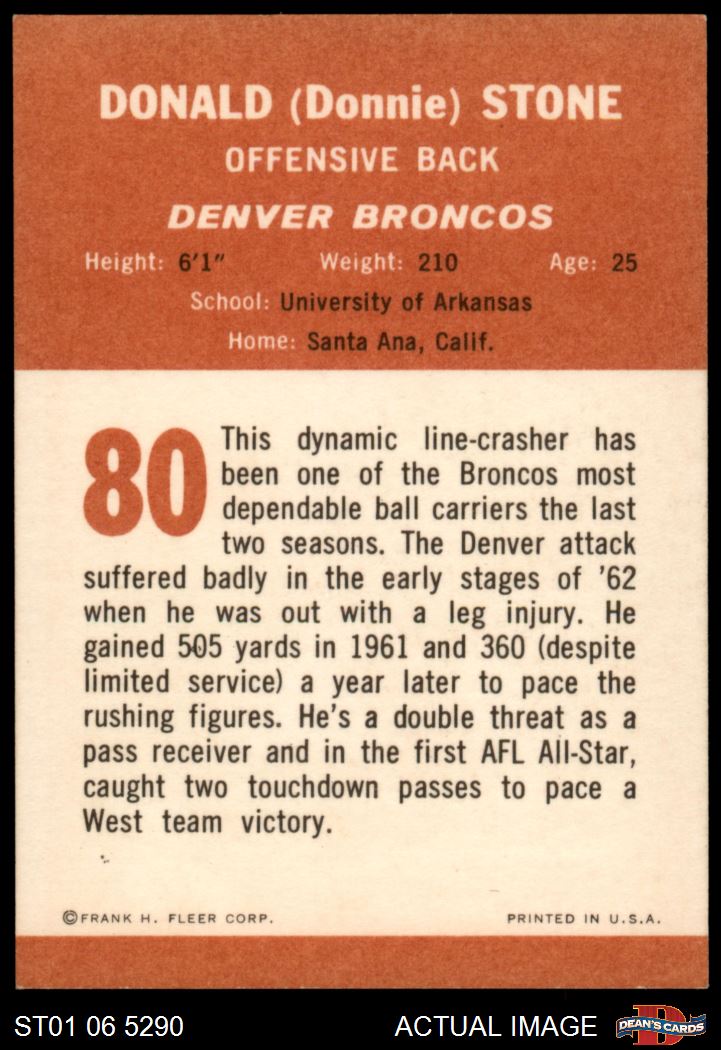 DONALD (Donnie) STONE
OFFENSIVE BACK
DENVER BRONCOS
Height: 6'1" Weight: 210 Age: 25
School: University of Arkansas
Home: Santa Ana, Calif.

80 This dynamic line-crasher has been one of the Broncos most dependable ball carriers the last two seasons. The Denver attack suffered badly in the early stages of '62 when he was out with a leg injury. He gained 505 yards in 1961 and 360 (despite limited service) a year later to pace the rushing figures. He's a double threat as a pass receiver and in the first AFL All-Star, caught two touchdown passes to pace a West team victory.

©FRANK H. FLEER CORP. PRINTED IN U.S.A.

ST01 06 5290 ACTUAL IMAGE DEAN'S CARDS